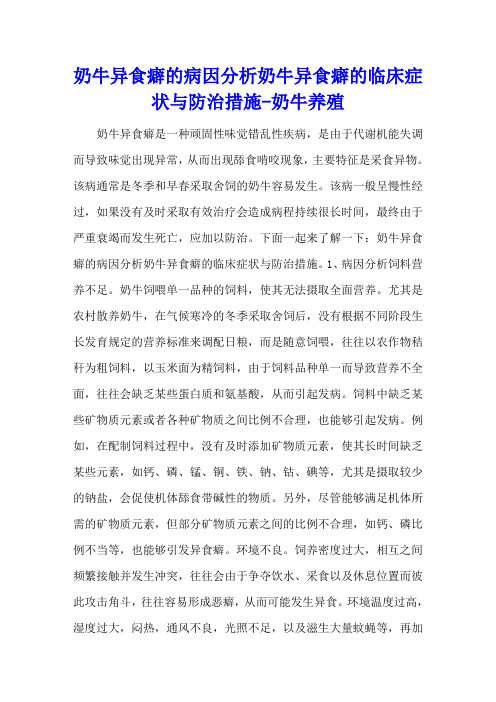 奶牛异食癖的病因分析奶牛异食癖的临床症状与防治措施-奶牛养殖

奶牛异食癖是一种顽固性味觉错乱性疾病，是由于代谢机能失调而导致味觉出现异常，从而出现舔食啃咬现象，主要特征是采食异物。该病通常是冬季和早春采取舍饲的奶牛容易发生。该病一般呈慢性经过，如果没有及时采取有效治疗会造成病程持续很长时间，最终由于严重衰竭而发生死亡，应加以防治。下面一起来了解一下：奶牛异食癖的病因分析奶牛异食癖的临床症状与防治措施。1、病因分析饲料营养不足。奶牛饲喂单一品种的饲料，使其无法摄取全面营养。尤其是农村散养奶牛，在气候寒冷的冬季采取舍饲后，没有根据不同阶段生长发育规定的营养标准来调配日粮，而是随意饲喂，往往以农作物秸秆为粗饲料，以玉米面为精饲料，由于饲料品种单一而导致营养不全面，往往会缺乏某些蛋白质和氨基酸，从而引起发病。饲料中缺乏某些矿物质元素或者各种矿物质之间比例不合理，也能够引起发病。例如，在配制饲料过程中，没有及时添加矿物质元素，使其长时间缺乏某些元素，如钙、磷、锰、铜、铁、钠、钴、碘等，尤其是摄取较少的钠盐，会促使机体舔食带碱性的物质。另外，尽管能够满足机体所需的矿物质元素，但部分矿物质元素之间的比例不合理，如钙、磷比例不当等，也能够引发异食癖。环境不良。饲养密度过大，相互之间频繁接触并发生冲突，往往会由于争夺饮水、采食以及休息位置而彼此攻击角斗，往往容易形成恶癖，从而可能发生异食。环境温度过高，湿度过大，闷热，通风不良，光照不足，以及滋生大量蚊蝇等，再加